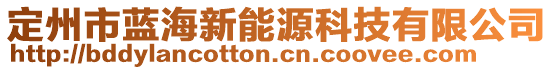 定州市蓝海新能源科技有限公司
http://bddylancotton.cn.coovee.com